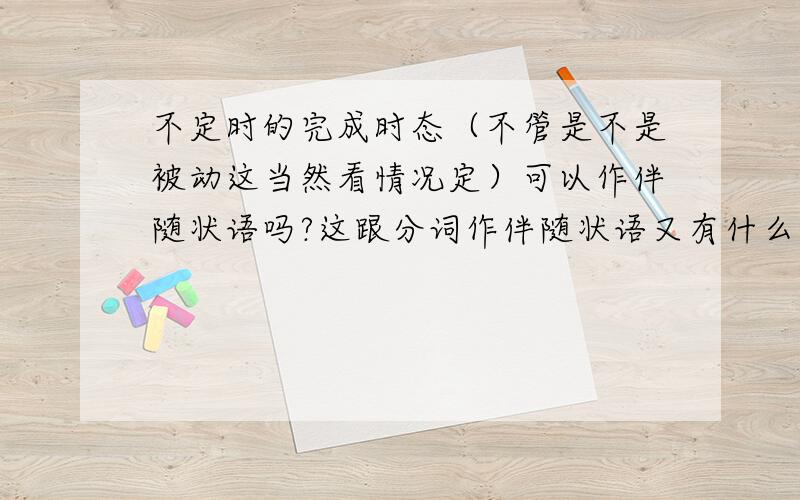 不定时的完成时态（不管是不是被动这当然看情况定）可以作伴随状语吗?这跟分词作伴随状语又有什么